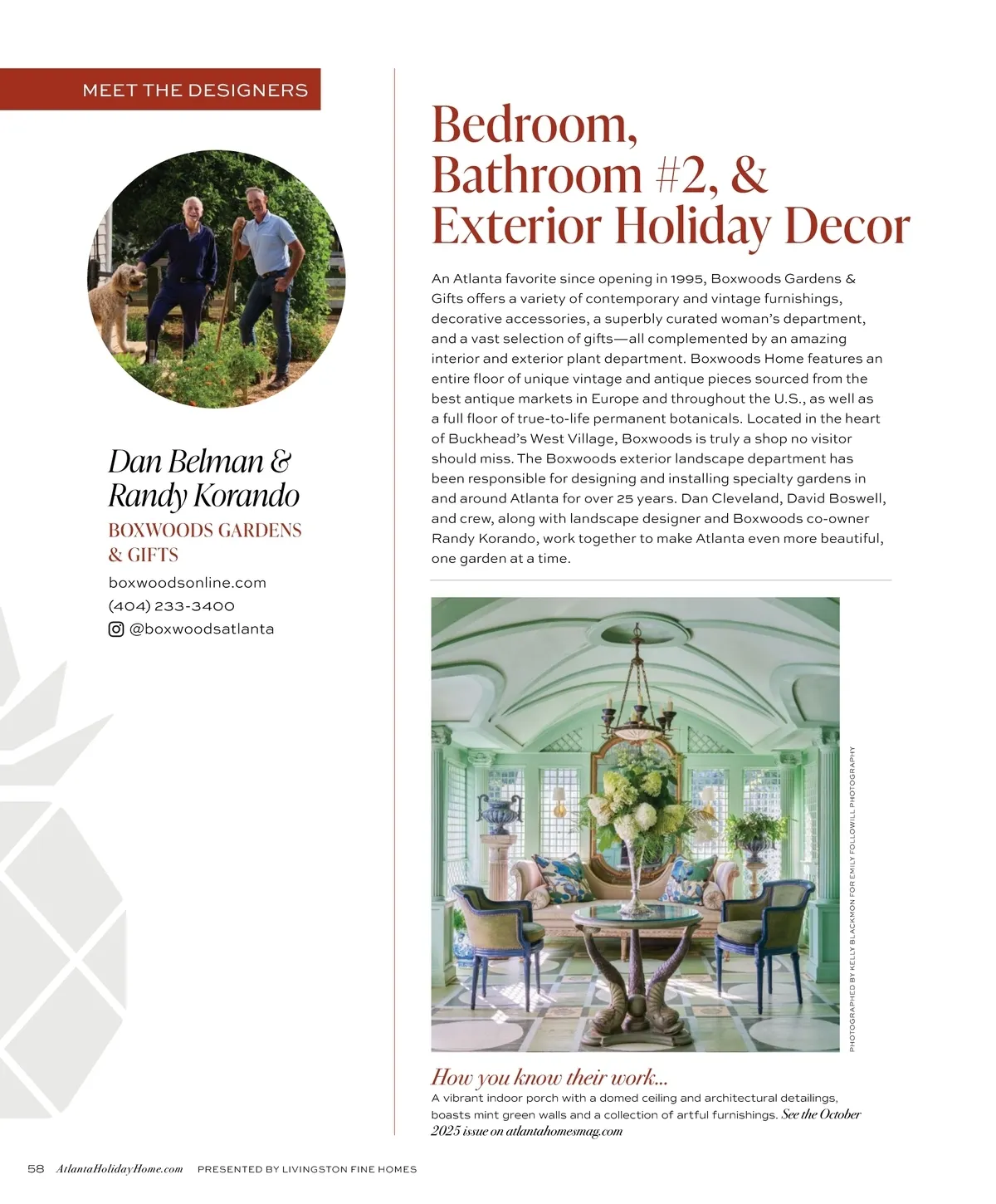 MEET THE DESIGNERS

Dan Belman & Randy Korando

BOXWOODS GARDENS & GIFTS

boxwoodsonline.com

(404) 233-3400

@boxwoodsatlanta

Bedroom, Bathroom #2, & Exterior Holiday Decor

An Atlanta favorite since opening in 1995, Boxwoods Gardens & Gifts offers a variety of contemporary and vintage furnishings, decorative accessories, a superbly curated woman's department, and a vast selection of gifts—all complemented by an amazing interior and exterior plant department. Boxwoods Home features an entire floor of unique vintage and antique pieces sourced from the best antique markets in Europe and throughout the U.S., as well as a full floor of true-to-life permanent botanicals. Located in the heart of Buckhead's West Village, Boxwoods is truly a shop no visitor should miss. The Boxwoods exterior landscape department has been responsible for designing and installing specialty gardens in and around Atlanta for over 25 years. Dan Cleveland, David Boswell, and crew, along with landscape designer and Boxwoods co-owner Randy Korando, work together to make Atlanta even more beautiful, one garden at a time.

PHOTOGRAPHED BY KELLY BLACKMON FOR EMILY FOLLOWILL PHOTOGRAPHY

How you know their work...

A vibrant indoor porch with a domed ceiling and architectural detailings, boasts mint green walls and a collection of artful furnishings. See the October 2025 issue on atlantahomesmag.com

58 AtlantaHolidayHome.com PRESENTED BY LIVINGSTON FINE HOMES